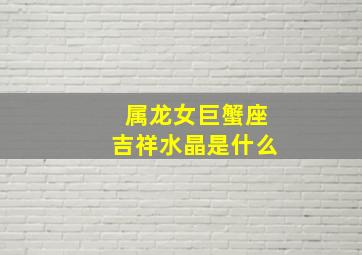 属龙女巨蟹座
吉祥水晶是什么